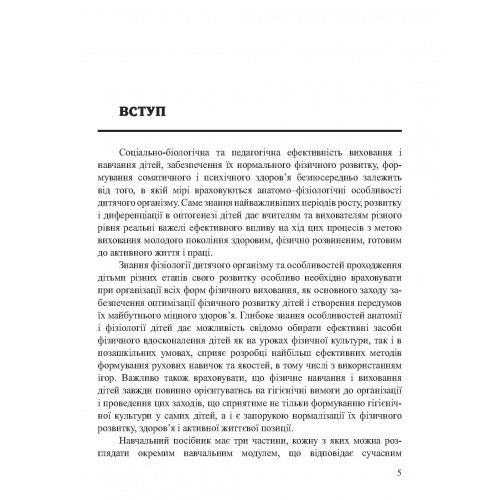 ВСТУП

Соціально-біологічна та педагогічна ефективність виховання і навчання дітей, забезпечення їх нормального фізичного розвитку, формування соматичного і психічного здоров'я безпосередньо залежить від того, в якій мірі враховуються анатомо–фізіологічні особливості дитячого організму. Саме знання найважливіших періодів росту, розвитку і диференціації в онтогенезі дітей дає вчителям та вихователям різного рівня реальні важелі ефективного впливу на хід цих процесів з метою виховання молодого покоління здоровим, фізично розвиненим, готовим до активного життя і праці.

Знання фізіології дитячого організму та особливостей проходження дітьми різних етапів свого розвитку особливо необхідно враховувати при організації всіх форм фізичного виховання, як основного заходу забезпечення оптимізації фізичного розвитку дітей і створення передумов їх майбутнього міцного здоров'я. Глибоке знання особливостей анатомії і фізіології дітей дає можливість свідомо обирати ефективні засоби фізичного вдосконалення дітей як на уроках фізичної культури, так і в позашкільних умовах, сприяє розробці найбільш ефективних методів формування рухових навичок та якостей, в тому числі з використанням ігор. Важливо також враховувати, що фізичне навчання і виховання дітей завжди повинно орієнтуватись на гігієнічні вимоги до організації і проведення цих заходів, що сприятиме не тільки формуванню гігієнічної культури у самих дітей, а і є запорукою нормалізації їх фізичного розвитку, здоров'я і активної життєвої позиції.

Навчальний посібник має три частини, кожну з яких можна розглядати окремим навчальним модулем, що відповідає сучасним

5